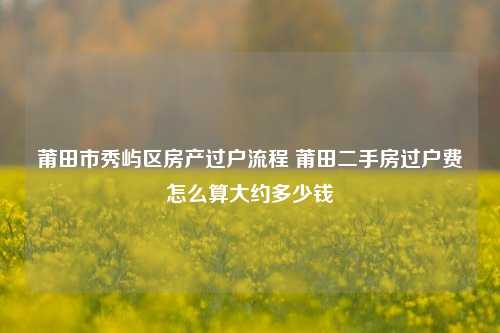 莆田市秀屿区房产过户流程 莆田二手房过户费怎么算大约多少钱